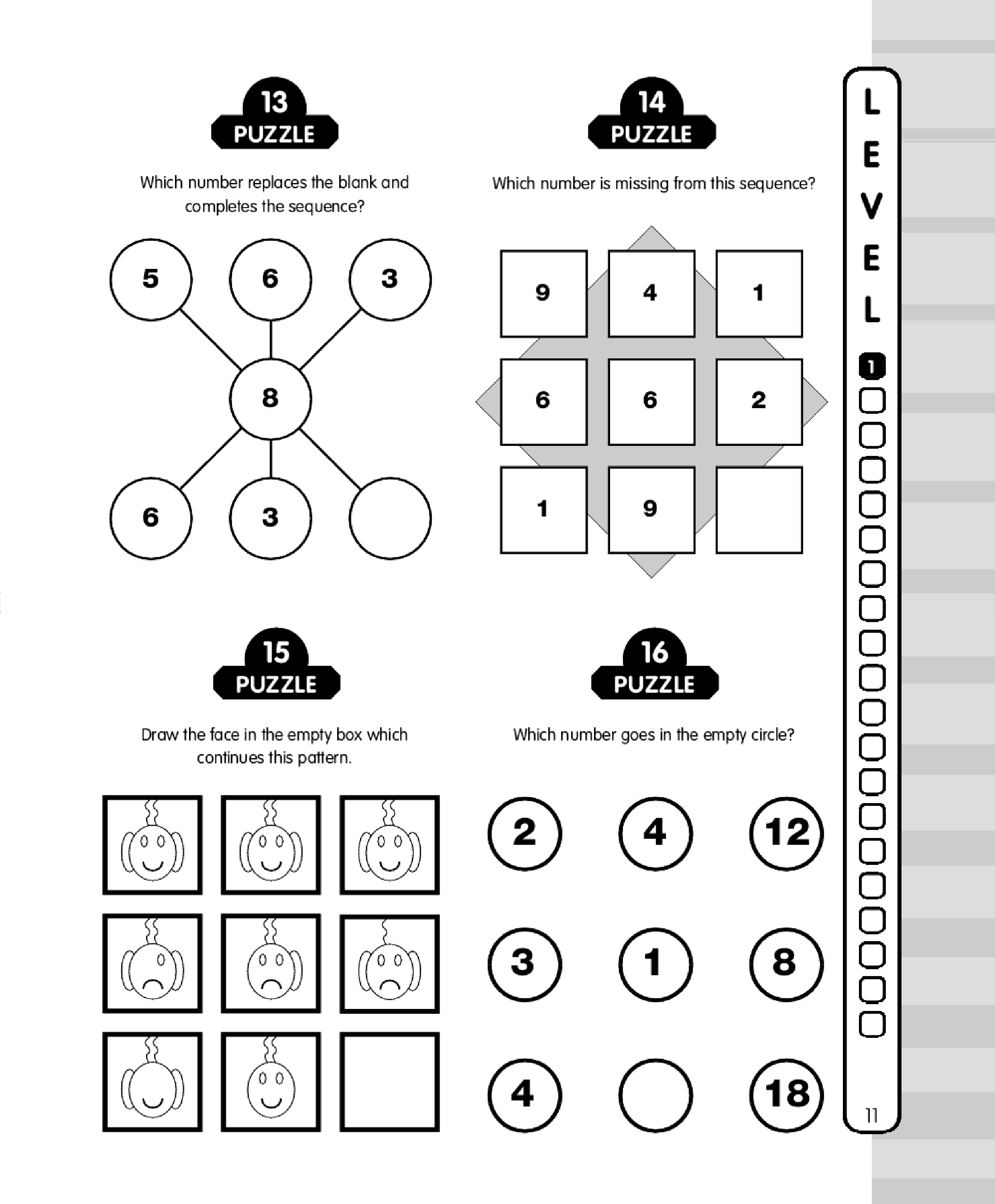 13
PUZZLE

Which number replaces the blank and completes the sequence?

5 6 3
8
6 3

14
PUZZLE

Which number is missing from this sequence?

| 9 | 4 | 1 |
|---|---|---|
| 6 | 6 | 2 |
| 1 | 9 |  |

15
PUZZLE

Draw the face in the empty box which continues this pattern.

16
PUZZLE

Which number goes in the empty circle?

2 4 12
3 1 8
4 18

LEVEL
1

11